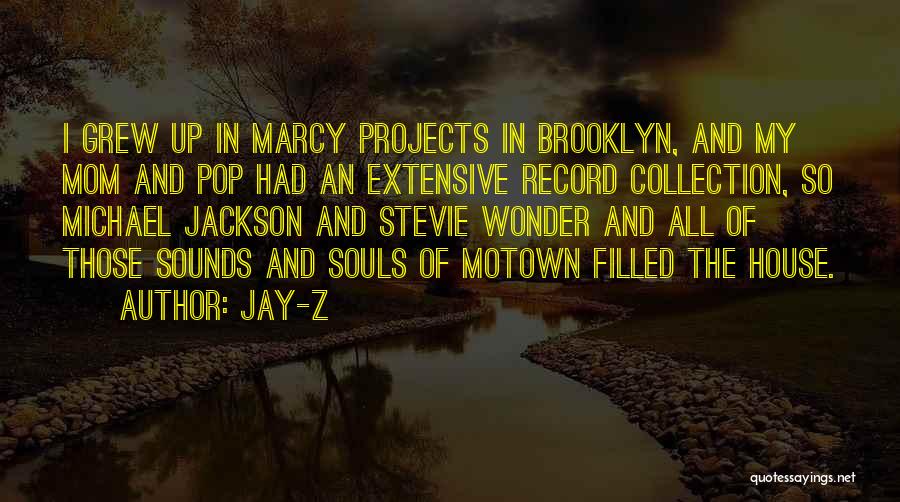 I GREW UP IN MARCY PROJECTS IN BROOKLYN, AND MY MOM AND POP HAD AN EXTENSIVE RECORD COLLECTION, SO MICHAEL JACKSON AND STEVIE WONDER AND ALL OF THOSE SOUNDS AND SOULS OF MOTOWN FILLED THE HOUSE.

AUTHOR: JAY-Z

quotessayings.net